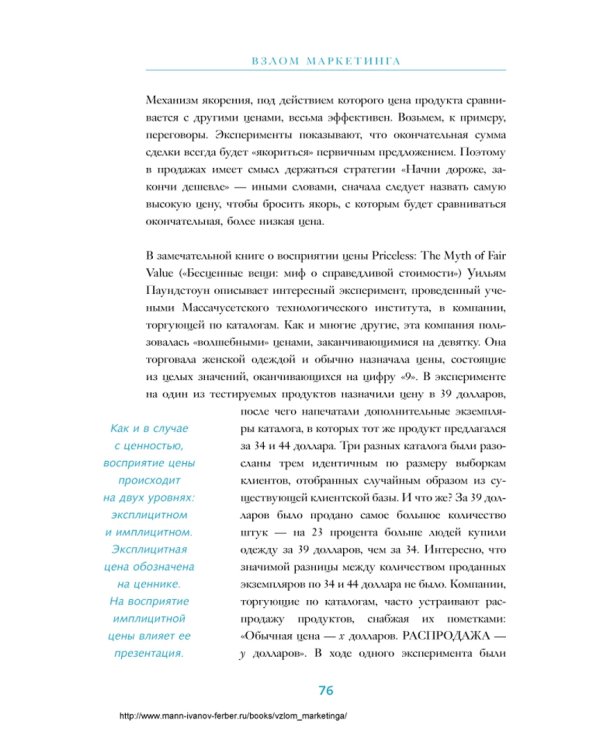 ВЗЛОМ МАРКЕТИНГА

Механизм якорения, под действием которого цена продукта сравнивается с другими ценами, весьма эффективен. Возьмем, к примеру, переговоры. Эксперименты показывают, что окончательная сумма сделки всегда будет «якориться» первичным предложением. Поэтому в продажах имеет смысл держаться стратегии «Начни дороже, закончи дешевле» — иными словами, сначала следует назвать самую высокую цену, чтобы бросить якорь, с которым будет сравниваться окончательная, более низкая цена.

В замечательной книге о восприятии цены Priceless: The Myth of Fair Value («Бесценные вещи: миф о справедливой стоимости») Уильям Паундстоун описывает интересный эксперимент, проведенный учеными Массачусетского технологического института, в компании, торгующей по каталогам. Как и многие другие, эта компания пользовалась «волшебными» ценами, заканчивающимися на девятку. Она торговала женской одеждой и обычно назначала цены, состоящие из целых значений, оканчивающихся на цифру «9». В эксперименте на один из тестируемых продуктов назначили цену в 39 долларов, после чего напечатали дополнительные экземпляры каталога, в которых тот же продукт предлагался за 34 и 44 доллара. Три разных каталога были разосланы трем идентичным по размеру выборкам клиентов, отобранных случайным образом из существующей клиентской базы. И что же? За 39 долларов было продано самое большое количество штук — на 23 процента больше людей купили одежду за 39 долларов, чем за 34. Интересно, что значимой разницы между количеством проданных экземпляров по 34 и 44 доллара не было. Компании, торгующие по каталогам, часто устраивают распродажу продуктов, снабжая их пометками: «Обычная цена — $x$ долларов. РАСПРОДАЖА — $y$ долларов». В ходе одного эксперимента были

Как и в случае с ценностью, восприятие цены происходит на двух уровнях: эксплицитном и имплицитном. Эксплицитная цена обозначена на ценнике. На восприятие имплицитной цены влияет ее презентация.

76

http://www.mann-ivanov-ferber.ru/books/vzlom_marketinga/